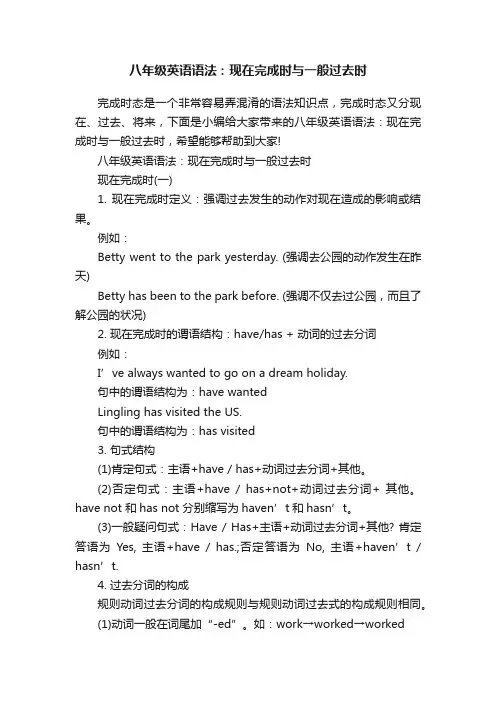 八年级英语语法：现在完成时与一般过去时

完成时态是一个非常容易弄混淆的语法知识点，完成时态又分现在、过去、将来，下面是小编给大家带来的八年级英语语法：现在完成时与一般过去时，希望能够帮助到大家!

八年级英语语法：现在完成时与一般过去时

现在完成时(一)

1. 现在完成时定义：强调过去发生的动作对现在造成的影响或结果。

例如：

Betty went to the park yesterday. (强调去公园的动作发生在昨天)

Betty has been to the park before. (强调不仅去过公园，而且了解公园的状况)

2. 现在完成时的谓语结构：have/has + 动词的过去分词

例如：

I’ve always wanted to go on a dream holiday.

句中的谓语结构为：have wanted

Lingling has visited the US.

句中的谓语结构为：has visited

3. 句式结构

(1)肯定句式：主语+have / has+动词过去分词+其他。

(2)否定句式：主语+have / has+not+动词过去分词+ 其他。have not 和 has not 分别缩写为 haven’t 和 hasn’t。

(3)一般疑问句式：Have / Has+主语+动词过去分词+其他? 肯定答语为 Yes, 主语+have / has.;否定答语为 No, 主语+haven’t / hasn’t.

4. 过去分词的构成

规则动词过去分词的构成规则与规则动词过去式的构成规则相同。

(1)动词一般在词尾加“-ed”。如：work→worked→worked